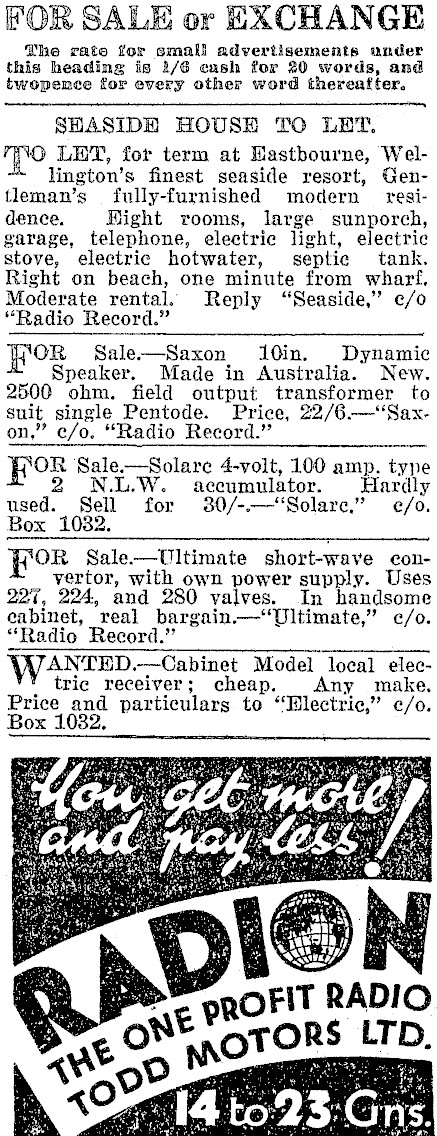 FOR SALE or EXCHANGE

The rate for small advertisements under this heading is 1/6 cash for 20 words, and twopence for every other word thereafter.

SEASIDE HOUSE TO LET.

TO LET, for term at Eastbourne, Wellington's finest seaside resort, Gentleman's fully-furnished modern residence. Eight rooms, large sunporch, garage, telephone, electric light, electric stove, electric hotwater, septic tank. Right on beach, one minute from wharf. Moderate rental. Reply "Seaside," c/o "Radio Record."

FOR Sale.—Saxon 10in. Dynamic Speaker. Made in Australia. New. 2500 ohm. field output transformer to suit single Pentode. Price, 22/6.—"Saxon," c/o. "Radio Record."

FOR Sale.—Solarc 4-volt, 100 amp. type 2 N.L.W. accumulator. Hardly used. Sell for 30/-.—"Solarc," c/o. Box 1032.

FOR Sale.—Ultimate short-wave convertor, with own power supply. Uses 227, 224, and 280 valves. In handsome cabinet, real bargain.—"Ultimate," c/o. "Radio Record."

WANTED.—Cabinet Model local electric receiver; cheap. Any make. Price and particulars to "Electric," c/o. Box 1032.

You get more and pay less!

RADION

THE ONE PROFIT RADIO

TODD MOTORS LTD.

14 to 23 Gns.